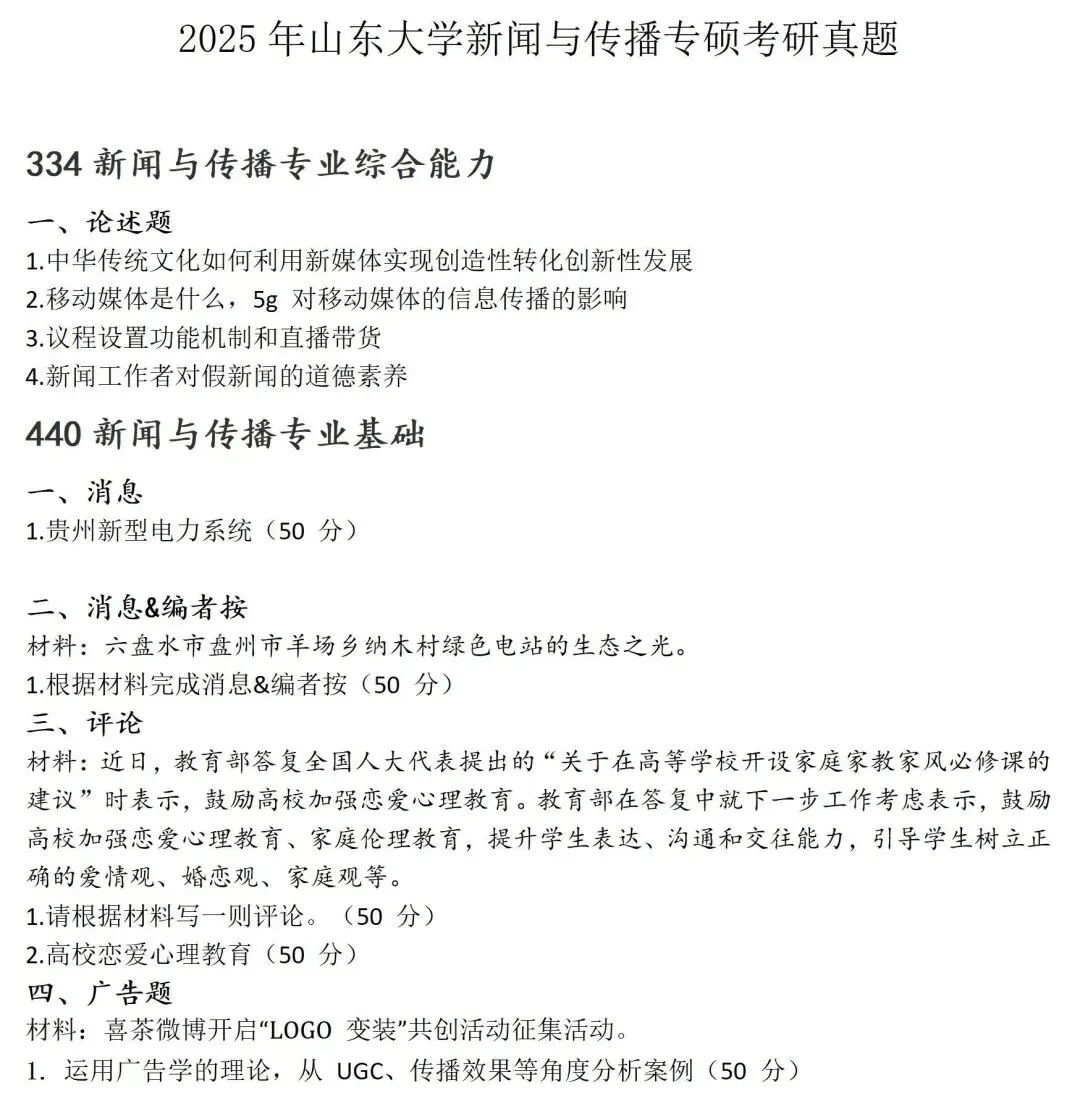 2025 年山东大学新闻与传播专硕考研真题

334 新闻与传播专业综合能力

一、论述题
1.中华传统文化如何利用新媒体实现创造性转化创新性发展
2.移动媒体是什么，5g 对移动媒体的信息传播的影响
3.议程设置功能机制和直播带货
4.新闻工作者对假新闻的道德素养

440 新闻与传播专业基础

一、消息
1.贵州新型电力系统（50 分）

二、消息&编者按
材料：六盘水市盘州市羊场乡纳木村绿色电站的生态之光。
1.根据材料完成消息&编者按（50 分）
三、评论
材料：近日，教育部答复全国人大代表提出的“关于在高等学校开设家庭家教家风必修课的建议”时表示，鼓励高校加强恋爱心理教育。教育部在答复中就下一步工作考虑表示，鼓励高校加强恋爱心理教育、家庭伦理教育，提升学生表达、沟通和交往能力，引导学生树立正确的爱情观、婚恋观、家庭观等。
1.请根据材料写一则评论。（50 分）
2.高校恋爱心理教育（50 分）
四、广告题
材料：喜茶微博开启“LOGO 变装”共创活动征集活动。
1. 运用广告学的理论，从 UGC、传播效果等角度分析案例（50 分）